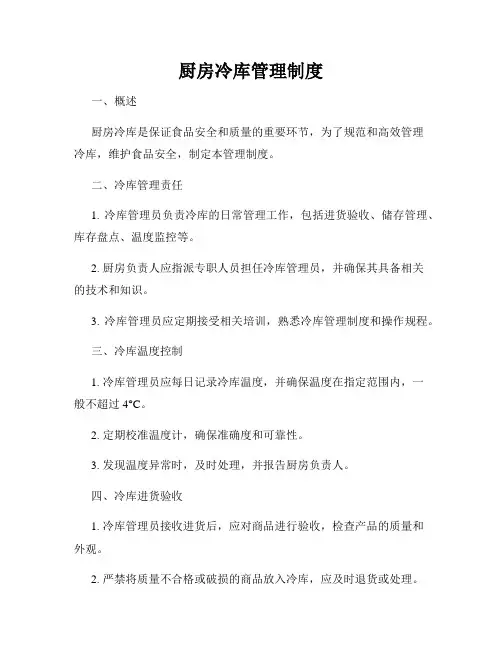 厨房冷库管理制度

一、概述

厨房冷库是保证食品安全和质量的重要环节，为了规范和高效管理冷库，维护食品安全，制定本管理制度。

二、冷库管理责任

1. 冷库管理员负责冷库的日常管理工作，包括进货验收、储存管理、库存盘点、温度监控等。

2. 厨房负责人应指派专职人员担任冷库管理员，并确保其具备相关的技术和知识。

3. 冷库管理员应定期接受相关培训，熟悉冷库管理制度和操作规程。

三、冷库温度控制

1. 冷库管理员应每日记录冷库温度，并确保温度在指定范围内，一般不超过 4°C。

2. 定期校准温度计，确保准确度和可靠性。

3. 发现温度异常时，及时处理，并报告厨房负责人。

四、冷库进货验收

1. 冷库管理员接收进货后，应对商品进行验收，检查产品的质量和外观。

2. 严禁将质量不合格或破损的商品放入冷库，应及时退货或处理。